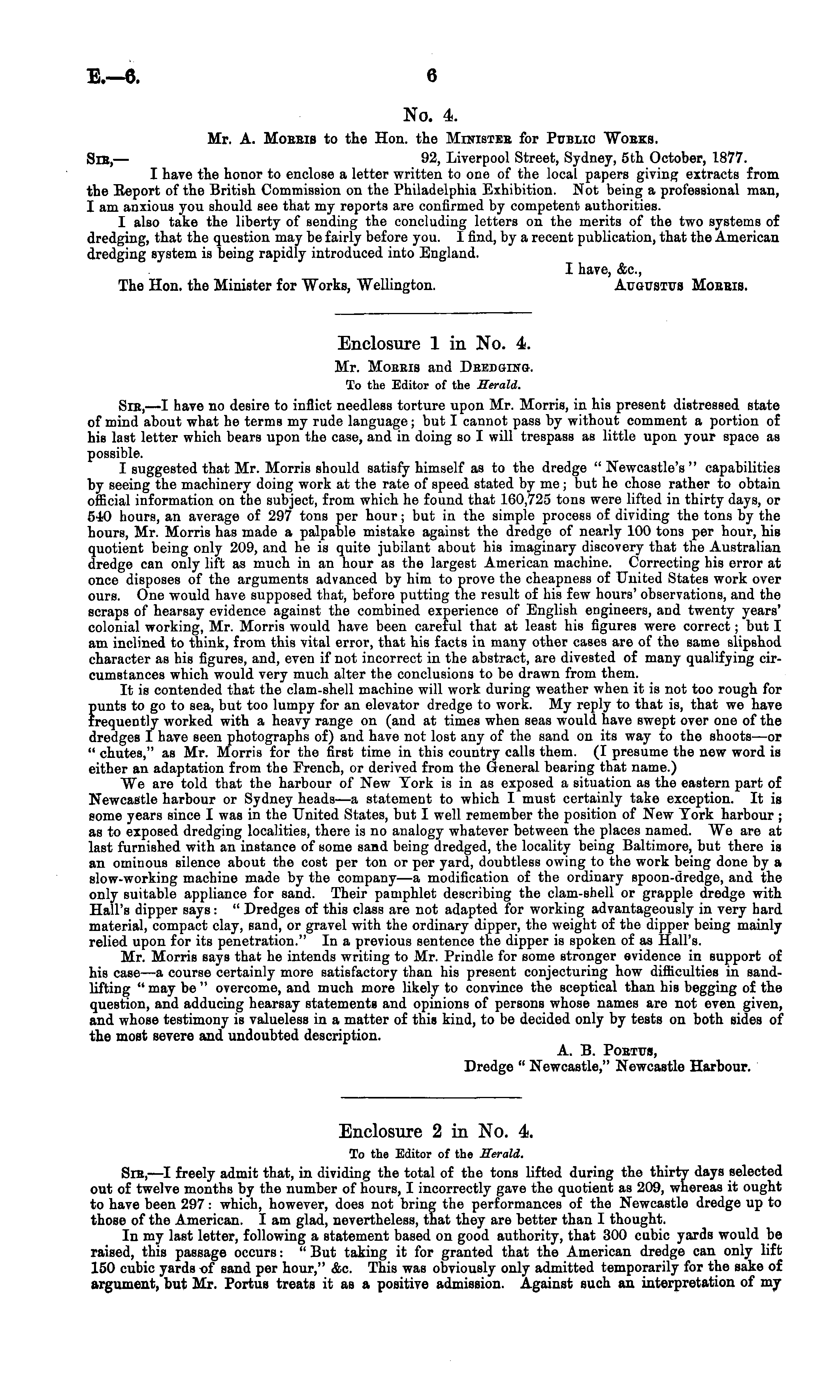 E.—6. 6

No. 4.

Mr. A. Morris to the Hon. the Minister for Public Works.

Sir,— 92, Liverpool Street, Sydney, 5th October, 1877.

I have the honor to enclose a letter written to one of the local papers giving extracts from the Report of the British Commission on the Philadelphia Exhibition. Not being a professional man, I am anxious you should see that my reports are confirmed by competent authorities.

I also take the liberty of sending the concluding letters on the merits of the two systems of dredging, that the question may be fairly before you. I find, by a recent publication, that the American dredging system is being rapidly introduced into England.

I have, &c.,

The Hon. the Minister for Works, Wellington. Augustus Morris.

Enclosure 1 in No. 4.

Mr. Morris and Dredging.

To the Editor of the Herald.

Sir,—I have no desire to inflict needless torture upon Mr. Morris, in his present distressed state of mind about what he terms my rude language; but I cannot pass by without comment a portion of his last letter which bears upon the case, and in doing so I will trespass as little upon your space as possible.

I suggested that Mr. Morris should satisfy himself as to the dredge "Newcastle's" capabilities by seeing the machinery doing work at the rate of speed stated by me; but he chose rather to obtain official information on the subject, from which he found that 160,725 tons were lifted in thirty days, or 540 hours, an average of 297 tons per hour; but in the simple process of dividing the tons by the hours, Mr. Morris has made a palpable mistake against the dredge of nearly 100 tons per hour, his quotient being only 209, and he is quite jubilant about his imaginary discovery that the Australian dredge can only lift as much in an hour as the largest American machine. Correcting his error at once disposes of the arguments advanced by him to prove the cheapness of United States work over ours. One would have supposed that, before putting the result of his few hours' observations, and the scraps of hearsay evidence against the combined experience of English engineers, and twenty years' colonial working, Mr. Morris would have been careful that at least his figures were correct; but I am inclined to think, from this vital error, that his facts in many other cases are of the same slipshod character as his figures, and, even if not incorrect in the abstract, are divested of many qualifying circumstances which would very much alter the conclusions to be drawn from them.

It is contended that the clam-shell machine will work during weather when it is not too rough for punts to go to sea, but too lumpy for an elevator dredge to work. My reply to that is, that we have frequently worked with a heavy range on (and at times when seas would have swept over one of the dredges I have seen photographs of) and have not lost any of the sand on its way to the shoots—or "chutes," as Mr. Morris for the first time in this country calls them. (I presume the new word is either an adaptation from the French, or derived from the General bearing that name.)

We are told that the harbour of New York is in as exposed a situation as the eastern part of Newcastle harbour or Sydney heads—a statement to which I must certainly take exception. It is some years since I was in the United States, but I well remember the position of New York harbour; as to exposed dredging localities, there is no analogy whatever between the places named. We are at last furnished with an instance of some sand being dredged, the locality being Baltimore, but there is an ominous silence about the cost per ton or per yard, doubtless owing to the work being done by a slow-working machine made by the company—a modification of the ordinary spoon-dredge, and the only suitable appliance for sand. Their pamphlet describing the clam-shell or grapple dredge with Hall's dipper says: "Dredges of this class are not adapted for working advantageously in very hard material, compact clay, sand, or gravel with the ordinary dipper, the weight of the dipper being mainly relied upon for its penetration." In a previous sentence the dipper is spoken of as Hall's.

Mr. Morris says that he intends writing to Mr. Prindle for some stronger evidence in support of his case—a course certainly more satisfactory than his present conjecturing how difficulties in sand-lifting "may be" overcome, and much more likely to convince the sceptical than his begging of the question, and adducing hearsay statements and opinions of persons whose names are not even given, and whose testimony is valueless in a matter of this kind, to be decided only by tests on both sides of the most severe and undoubted description.

A. B. Portus,
Dredge "Newcastle," Newcastle Harbour.

Enclosure 2 in No. 4.

To the Editor of the Herald.

Sir,—I freely admit that, in dividing the total of the tons lifted during the thirty days selected out of twelve months by the number of hours, I incorrectly gave the quotient as 209, whereas it ought to have been 297: which, however, does not bring the performances of the Newcastle dredge up to those of the American. I am glad, nevertheless, that they are better than I thought.

In my last letter, following a statement based on good authority, that 300 cubic yards would be raised, this passage occurs: "But taking it for granted that the American dredge can only lift 150 cubic yards of sand per hour," &c. This was obviously only admitted temporarily for the sake of argument, but Mr. Portus treats it as a positive admission. Against such an interpretation of my